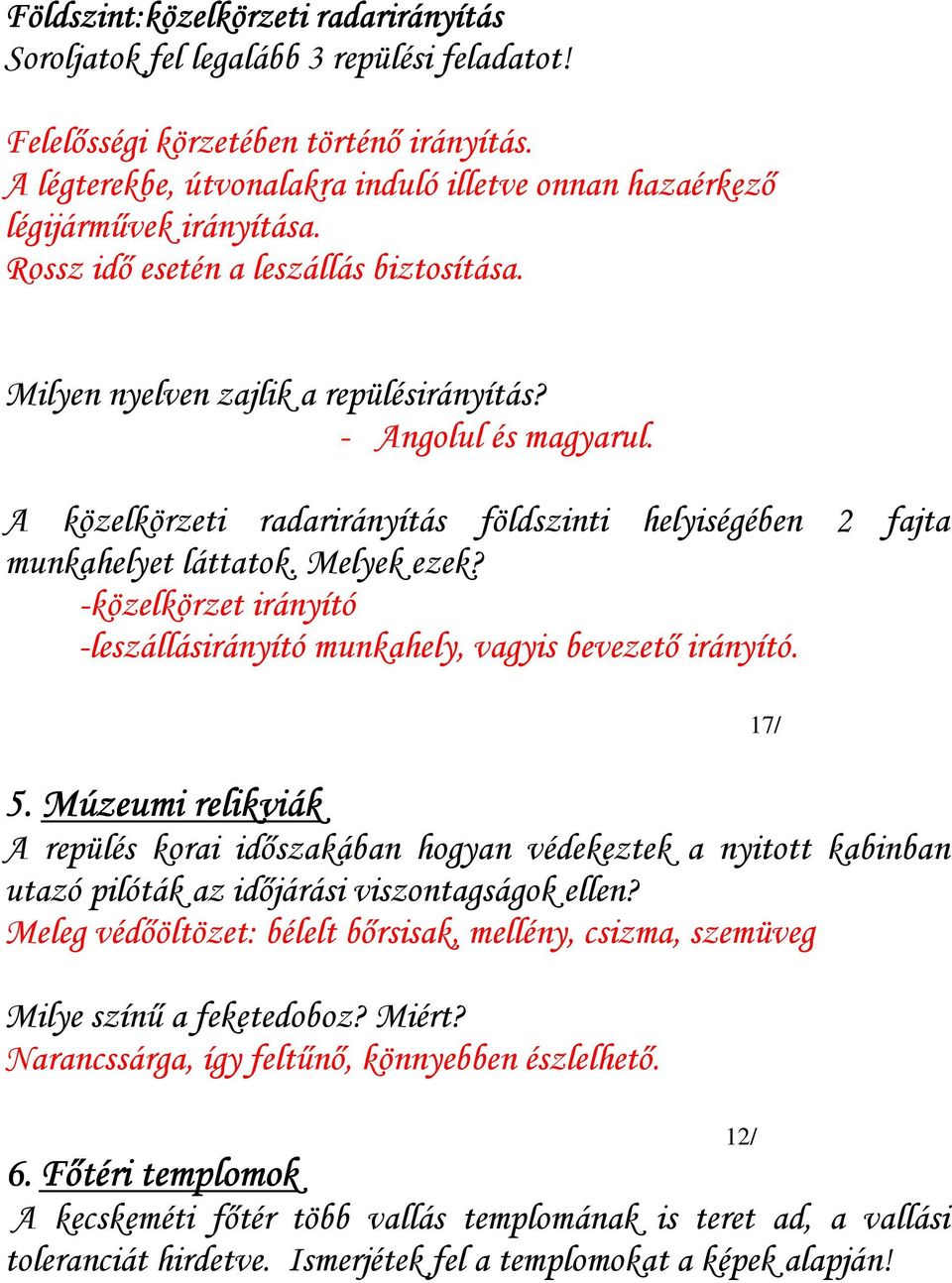 Földszint:közelkörzeti radarirányítás
Soroljatok fel legalább 3 repülési feladatot!

Felelősségi körzetében történő irányítás.
A légterekbe, útvonalakra induló illetve onnan hazaérkező légijárművek irányítása.
Rossz idő esetén a leszállás biztosítása.

Milyen nyelven zajlik a repülésirányítás?
- Angolul és magyarul.

A közelkörzeti radarirányítás földszinti helyiségében 2 fajta munkahelyet láttatok. Melyek ezek?
-közelkörzet irányító
-leszállásirányító munkahely, vagyis bevezető irányító.

17/

5. Múzeumi relikviák
A repülés korai időszakában hogyan védekeztek a nyitott kabinban utazó pilóták az időjárási viszontagságok ellen?
Meleg védőöltözet: bélelt bőrsisak, mellény, csizma, szemüveg

Milye színű a feketedoboz? Miért?
Narancssárga, így feltűnő, könnyebben észlelhető.

12/

6. Főtéri templomok
A kecskeméti főtér több vallás templomának is teret ad, a vallási toleranciát hirdetve. Ismerjétek fel a templomokat a képek alapján!